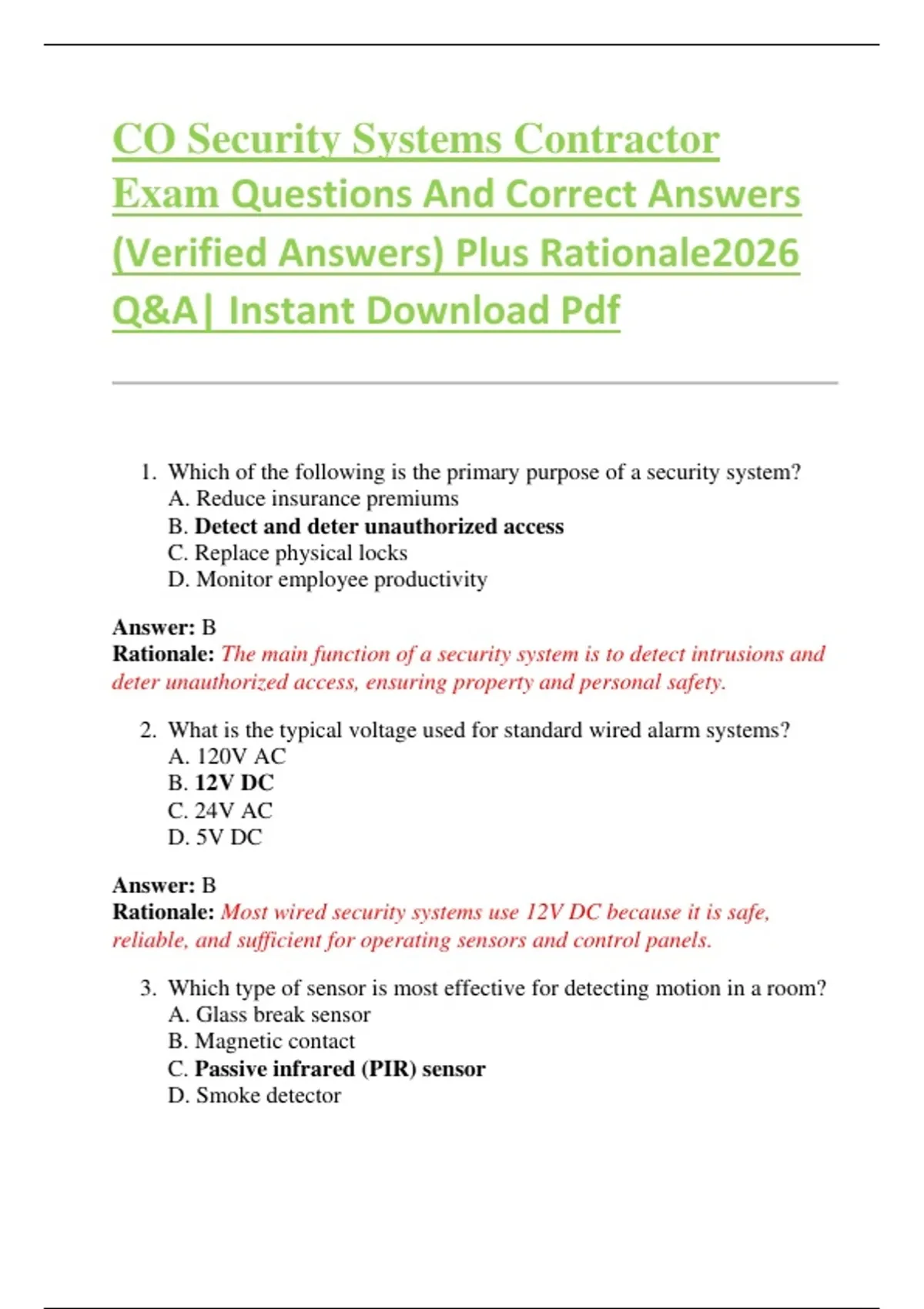 CO Security Systems Contractor Exam Questions And Correct Answers (Verified Answers) Plus Rationale2026 Q&A| Instant Download Pdf

1. Which of the following is the primary purpose of a security system?
A. Reduce insurance premiums
B. Detect and deter unauthorized access
C. Replace physical locks
D. Monitor employee productivity

Answer: B
Rationale: The main function of a security system is to detect intrusions and deter unauthorized access, ensuring property and personal safety.

2. What is the typical voltage used for standard wired alarm systems?
A. 120V AC
B. 12V DC
C. 24V AC
D. 5V DC

Answer: B
Rationale: Most wired security systems use 12V DC because it is safe, reliable, and sufficient for operating sensors and control panels.

3. Which type of sensor is most effective for detecting motion in a room?
A. Glass break sensor
B. Magnetic contact
C. Passive infrared (PIR) sensor
D. Smoke detector